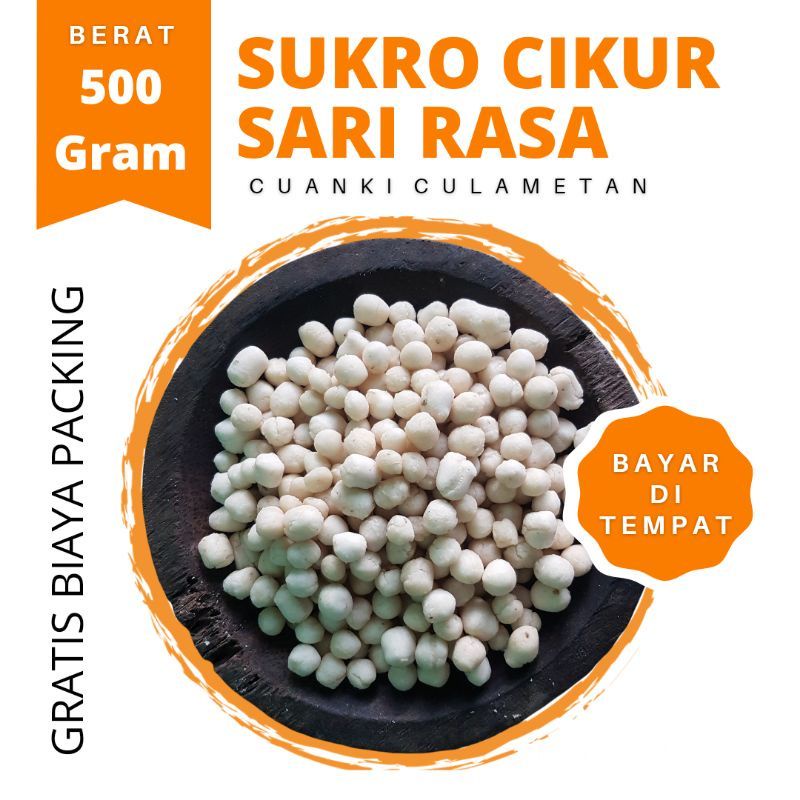 BERAT
500
Gram

SUKRO CIKUR
SARI RASA

CUANKI CULAMETAN

GRATIS BIAYA PACKING

BAYAR
DI
TEMPAT